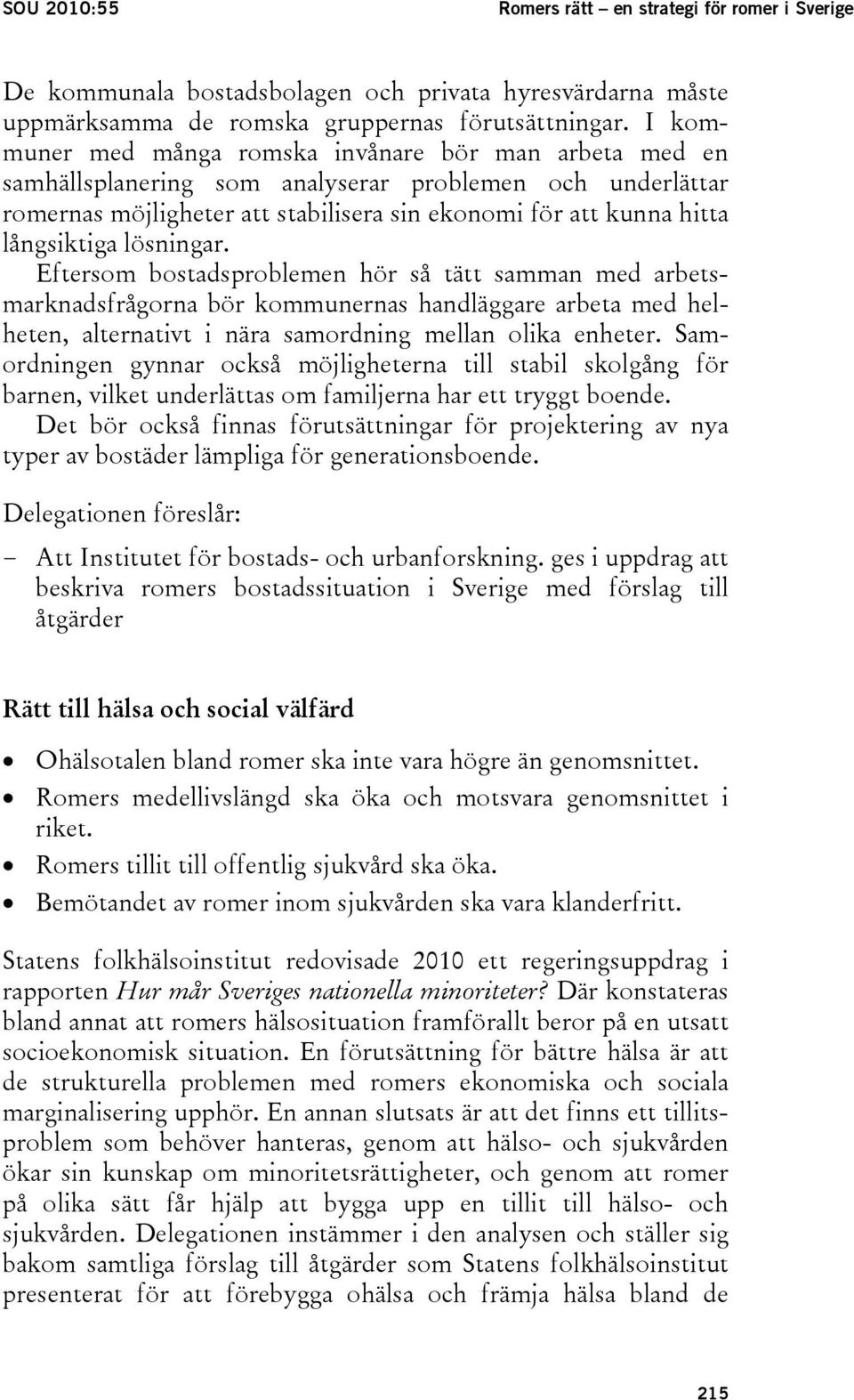 SOU 2010:55

Romers rätt – en strategi för romer i Sverige

De kommunala bostadsbolagen och privata hyresvärdarna måste uppmärksamma de romska gruppernas förutsättningar. I kommuner med många romska invånare bör man arbeta med en samhällsplanering som analyserar problemen och underlättar romernas möjligheter att stabilisera sin ekonomi för att kunna hitta långsiktiga lösningar.

Eftersom bostadsproblemen hör så tätt samman med arbetsmarknadsfrågorna bör kommunernas handläggare arbeta med helheten, alternativt i nära samordning mellan olika enheter. Samordningen gynnar också möjligheterna till stabil skolgång för barnen, vilket underlättas om familjerna har ett tryggt boende.

Det bör också finnas förutsättningar för projektering av nya typer av bostäder lämpliga för generationsboende.

Delegationen föreslår:

– Att Institutet för bostads- och urbanforskning. ges i uppdrag att beskriva romers bostadssituation i Sverige med förslag till åtgärder

Rätt till hälsa och social välfärd

• Ohälsotalen bland romer ska inte vara högre än genomsnittet.
• Romers medellivslängd ska öka och motsvara genomsnittet i riket.
• Romers tillit till offentlig sjukvård ska öka.
• Bemötandet av romer inom sjukvården ska vara klanderfritt.

Statens folkhälsoinstitut redovisade 2010 ett regeringsuppdrag i rapporten Hur mår Sveriges nationella minoriteter? Där konstateras bland annat att romers hälsosituation framförallt beror på en utsatt socioekonomisk situation. En förutsättning för bättre hälsa är att de strukturella problemen med romers ekonomiska och sociala marginalisering upphör. En annan slutsats är att det finns ett tillitsproblem som behöver hanteras, genom att hälso- och sjukvården ökar sin kunskap om minoritetsrättigheter, och genom att romer på olika sätt får hjälp att bygga upp en tillit till hälso- och sjukvården. Delegationen instämmer i den analysen och ställer sig bakom samtliga förslag till åtgärder som Statens folkhälsoinstitut presenterat för att förebygga ohälsa och främja hälsa bland de

215